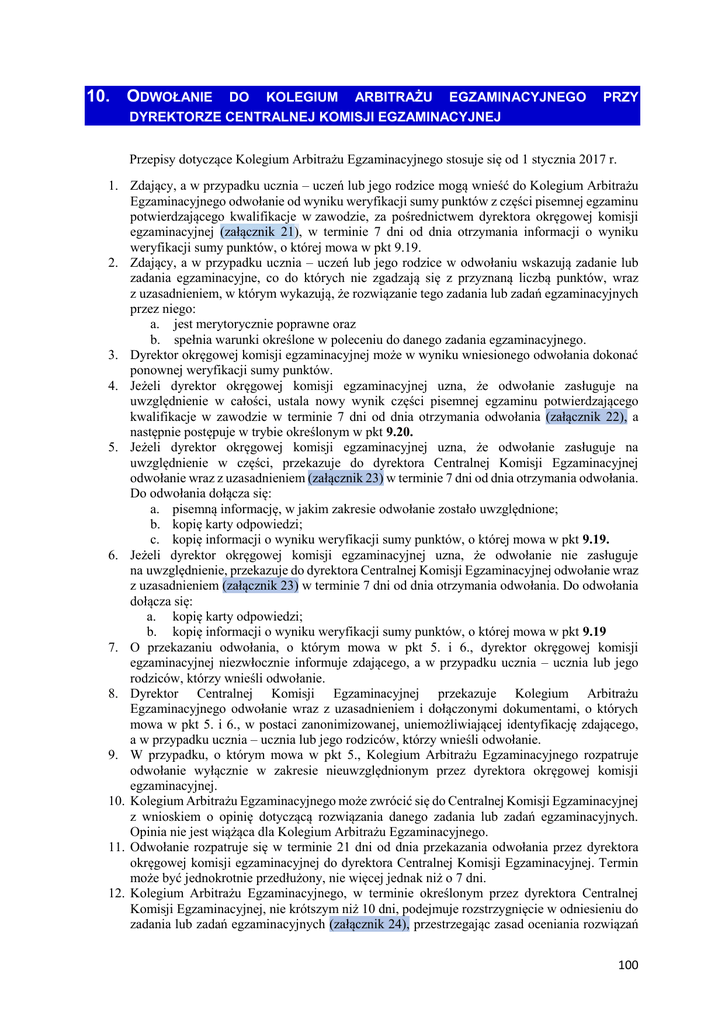 10. ODWOŁANIE DO KOLEGIUM ARBITRAŻU EGZAMINACYJNEGO PRZY DYREKTORZE CENTRALNEJ KOMISJI EGZAMINACYJNEJ

Przepisy dotyczące Kolegium Arbitrażu Egzaminacyjnego stosuje się od 1 stycznia 2017 r.

1. Zdający, a w przypadku ucznia – uczeń lub jego rodzice mogą wnieść do Kolegium Arbitrażu Egzaminacyjnego odwołanie od wyniku weryfikacji sumy punktów z części pisemnej egzaminu potwierdzającego kwalifikacje w zawodzie, za pośrednictwem dyrektora okręgowej komisji egzaminacyjnej (załącznik 21), w terminie 7 dni od dnia otrzymania informacji o wyniku weryfikacji sumy punktów, o której mowa w pkt 9.19.
2. Zdający, a w przypadku ucznia – uczeń lub jego rodzice w odwołaniu wskazują zadanie lub zadania egzaminacyjne, co do których nie zgadzają się z przyznaną liczbą punktów, wraz z uzasadnieniem, w którym wykazują, że rozwiązanie tego zadania lub zadań egzaminacyjnych przez niego:
a. jest merytorycznie poprawne oraz
b. spełnia warunki określone w poleceniu do danego zadania egzaminacyjnego.
3. Dyrektor okręgowej komisji egzaminacyjnej może w wyniku wniesionego odwołania dokonać ponownej weryfikacji sumy punktów.
4. Jeżeli dyrektor okręgowej komisji egzaminacyjnej uzna, że odwołanie zasługuje na uwzględnienie w całości, ustala nowy wynik części pisemnej egzaminu potwierdzającego kwalifikacje w zawodzie w terminie 7 dni od dnia otrzymania odwołania (załącznik 22), a następnie postępuje w trybie określonym w pkt 9.20.
5. Jeżeli dyrektor okręgowej komisji egzaminacyjnej uzna, że odwołanie zasługuje na uwzględnienie w części, przekazuje do dyrektora Centralnej Komisji Egzaminacyjnej odwołanie wraz z uzasadnieniem (załącznik 23) w terminie 7 dni od dnia otrzymania odwołania. Do odwołania dołącza się:
a. pisemną informację, w jakim zakresie odwołanie zostało uwzględnione;
b. kopię karty odpowiedzi;
c. kopię informacji o wyniku weryfikacji sumy punktów, o której mowa w pkt 9.19.
6. Jeżeli dyrektor okręgowej komisji egzaminacyjnej uzna, że odwołanie nie zasługuje na uwzględnienie, przekazuje do dyrektora Centralnej Komisji Egzaminacyjnej odwołanie wraz z uzasadnieniem (załącznik 23) w terminie 7 dni od dnia otrzymania odwołania. Do odwołania dołącza się:
a. kopię karty odpowiedzi;
b. kopię informacji o wyniku weryfikacji sumy punktów, o której mowa w pkt 9.19
7. O przekazaniu odwołania, o którym mowa w pkt 5. i 6., dyrektor okręgowej komisji egzaminacyjnej niezwłocznie informuje zdającego, a w przypadku ucznia – ucznia lub jego rodziców, którzy wnieśli odwołanie.
8. Dyrektor Centralnej Komisji Egzaminacyjnej przekazuje Kolegium Arbitrażu Egzaminacyjnego odwołanie wraz z uzasadnieniem i dołączonymi dokumentami, o których mowa w pkt 5. i 6., w postaci zanonimizowanej, uniemożliwiającej identyfikację zdającego, a w przypadku ucznia – ucznia lub jego rodziców, którzy wnieśli odwołanie.
9. W przypadku, o którym mowa w pkt 5., Kolegium Arbitrażu Egzaminacyjnego rozpatruje odwołanie wyłącznie w zakresie nieuwzględnionym przez dyrektora okręgowej komisji egzaminacyjnej.
10. Kolegium Arbitrażu Egzaminacyjnego może zwrócić się do Centralnej Komisji Egzaminacyjnej z wnioskiem o opinię dotyczącą rozwiązania danego zadania lub zadań egzaminacyjnych. Opinia nie jest wiążąca dla Kolegium Arbitrażu Egzaminacyjnego.
11. Odwołanie rozpatruje się w terminie 21 dni od dnia przekazania odwołania przez dyrektora okręgowej komisji egzaminacyjnej do dyrektora Centralnej Komisji Egzaminacyjnej. Termin może być jednokrotnie przedłużony, nie więcej jednak niż o 7 dni.
12. Kolegium Arbitrażu Egzaminacyjnego, w terminie określonym przez dyrektora Centralnej Komisji Egzaminacyjnej, nie krótszym niż 10 dni, podejmuje rozstrzygnięcie w odniesieniu do zadania lub zadań egzaminacyjnych (załącznik 24), przestrzegając zasad oceniania rozwiązań

100